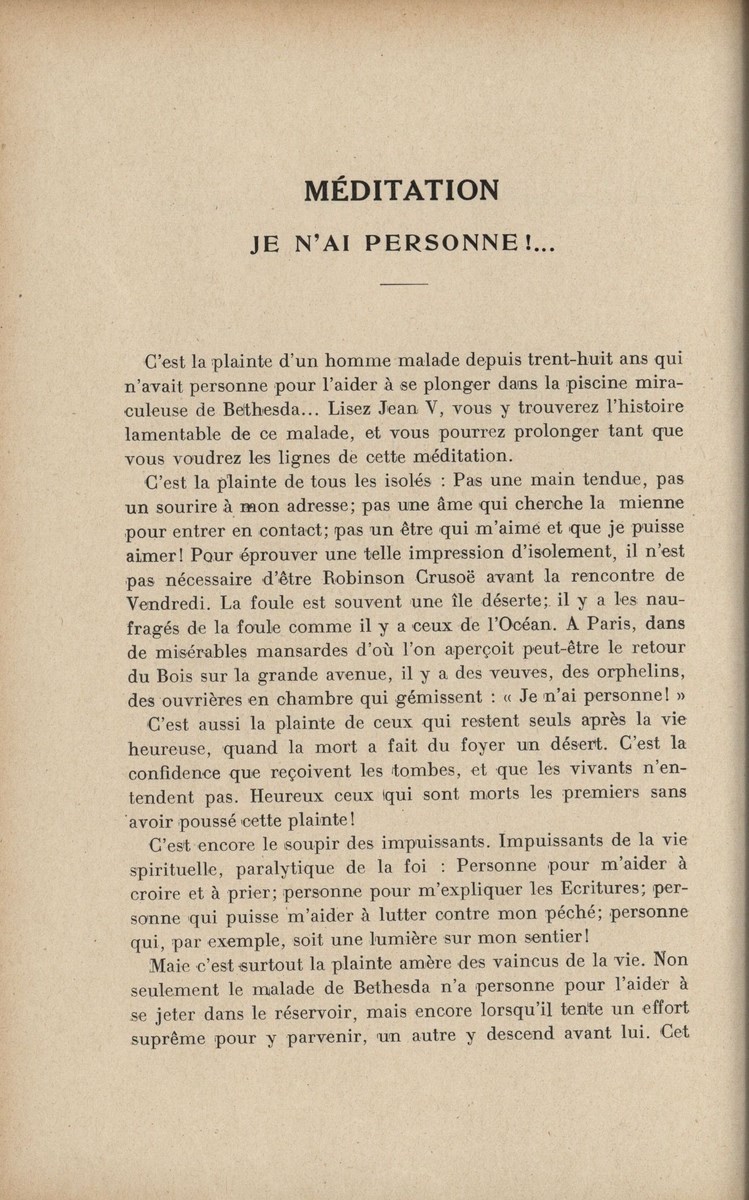 MÉDITATION

JE N'AI PERSONNE!...

C'est la plainte d'un homme malade depuis trent-huit ans qui n'avait personne pour l'aider à se plonger dans la piscine miraculeuse de Bethesda... Lisez Jean V, vous y trouverez l'histoire lamentable de ce malade, et vous pourrez prolonger tant que vous voudrez les lignes de cette méditation.

C'est la plainte de tous les isolés : Pas une main tendue, pas un sourire à mon adresse; pas une âme qui cherche la mienne pour entrer en contact; pas un être qui m'aime et que je puisse aimer! Pour éprouver une telle impression d'isolement, il n'est pas nécessaire d'être Robinson Crusoë avant la rencontre de Vendredi. La foule est souvent une île déserte; il y a les naufragés de la foule comme il y a ceux de l'Océan. A Paris, dans de misérables mansardes d'où l'on aperçoit peut-être le retour du Bois sur la grande avenue, il y a des veuves, des orphelins, des ouvrières en chambre qui gémissent : « Je n'ai personne! »

C'est aussi la plainte de ceux qui restent seuls après la vie heureuse, quand la mort a fait du foyer un désert. C'est la confidence que reçoivent les tombes, et que les vivants n'entendent pas. Heureux ceux qui sont morts les premiers sans avoir poussé cette plainte!

C'est encore le soupir des impuissants. Impuissants de la vie spirituelle, paralytique de la foi : Personne pour m'aider à croire et à prier; personne pour m'expliquer les Ecritures; personne qui puisse m'aider à lutter contre mon péché; personne qui, par exemple, soit une lumière sur mon sentier!

Maie c'est surtout la plainte amère des vaincus de la vie. Non seulement le malade de Bethesda n'a personne pour l'aider à se jeter dans le réservoir, mais encore lorsqu'il tente un effort suprême pour y parvenir, un autre y descend avant lui. Cet